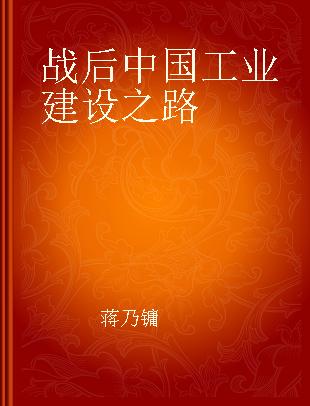 战后中国工业建设之路

蒋乃镛